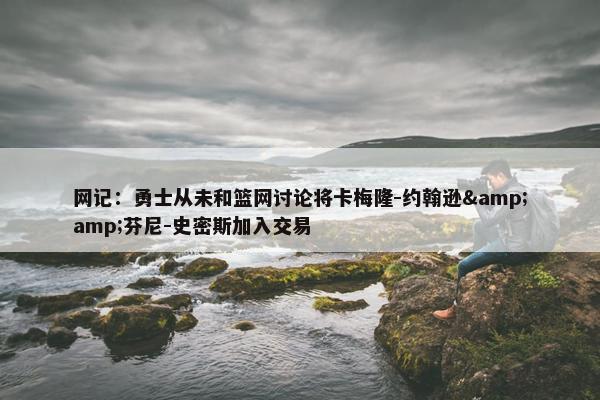 网记：勇士从未和篮网讨论将卡梅隆-约翰逊&amp;amp;芬尼-史密斯加入交易